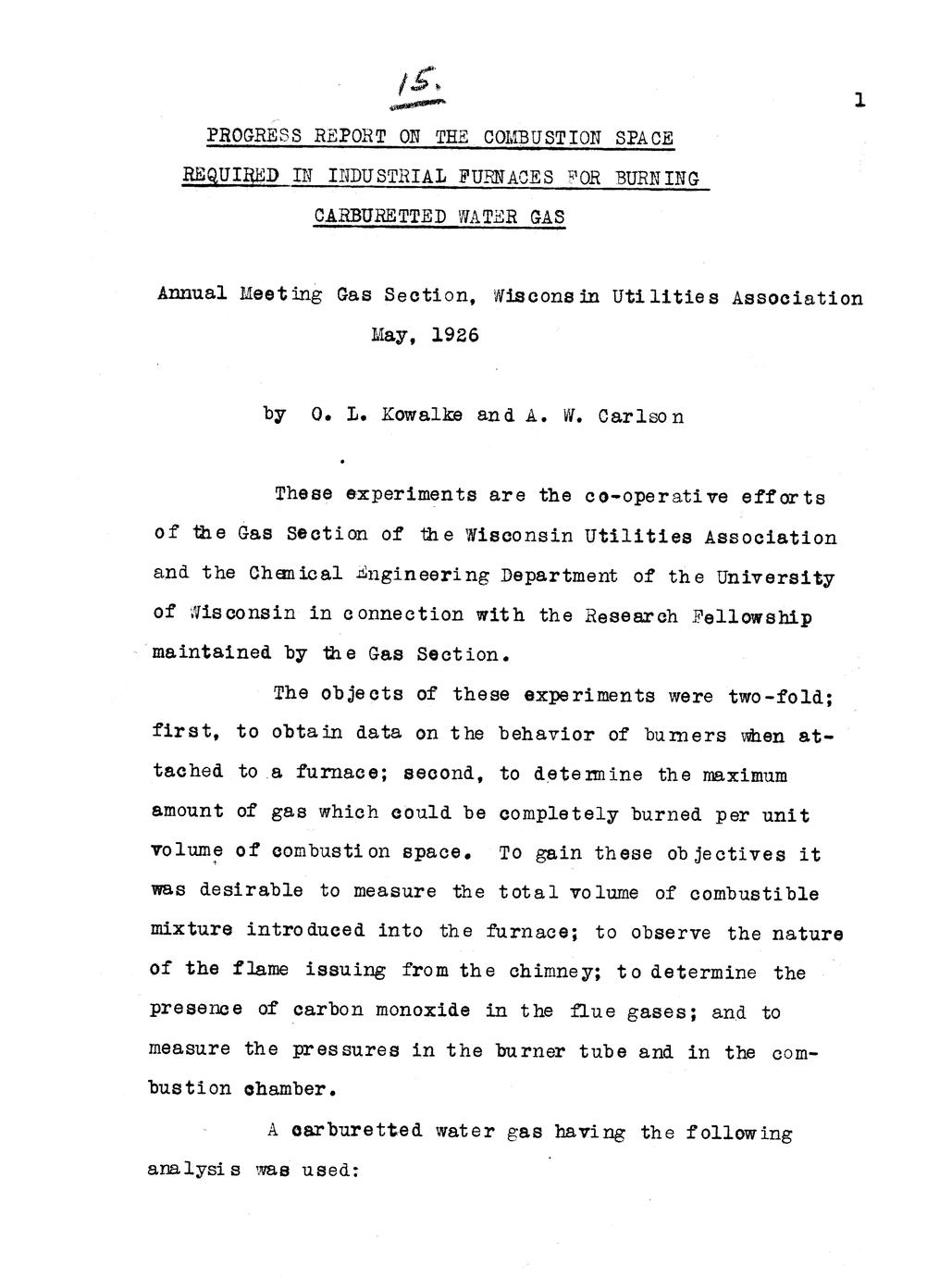 15.

1

PROGRESS REPORT ON THE COMBUSTION SPACE REQUIRED IN INDUSTRIAL FURNACES FOR BURNING CARBURETTED WATER GAS

Annual Meeting Gas Section, Wisconsin Utilities Association
May, 1926

by O. L. Kowalke and A. W. Carlson

These experiments are the co-operative efforts of the Gas Section of the Wisconsin Utilities Association and the Chemical Engineering Department of the University of Wisconsin in connection with the Research Fellowship maintained by the Gas Section.

The objects of these experiments were two-fold; first, to obtain data on the behavior of burners when attached to a furnace; second, to determine the maximum amount of gas which could be completely burned per unit volume of combustion space. To gain these objectives it was desirable to measure the total volume of combustible mixture introduced into the furnace; to observe the nature of the flame issuing from the chimney; to determine the presence of carbon monoxide in the flue gases; and to measure the pressures in the burner tube and in the combustion chamber.

A carburetted water gas having the following analysis was used: